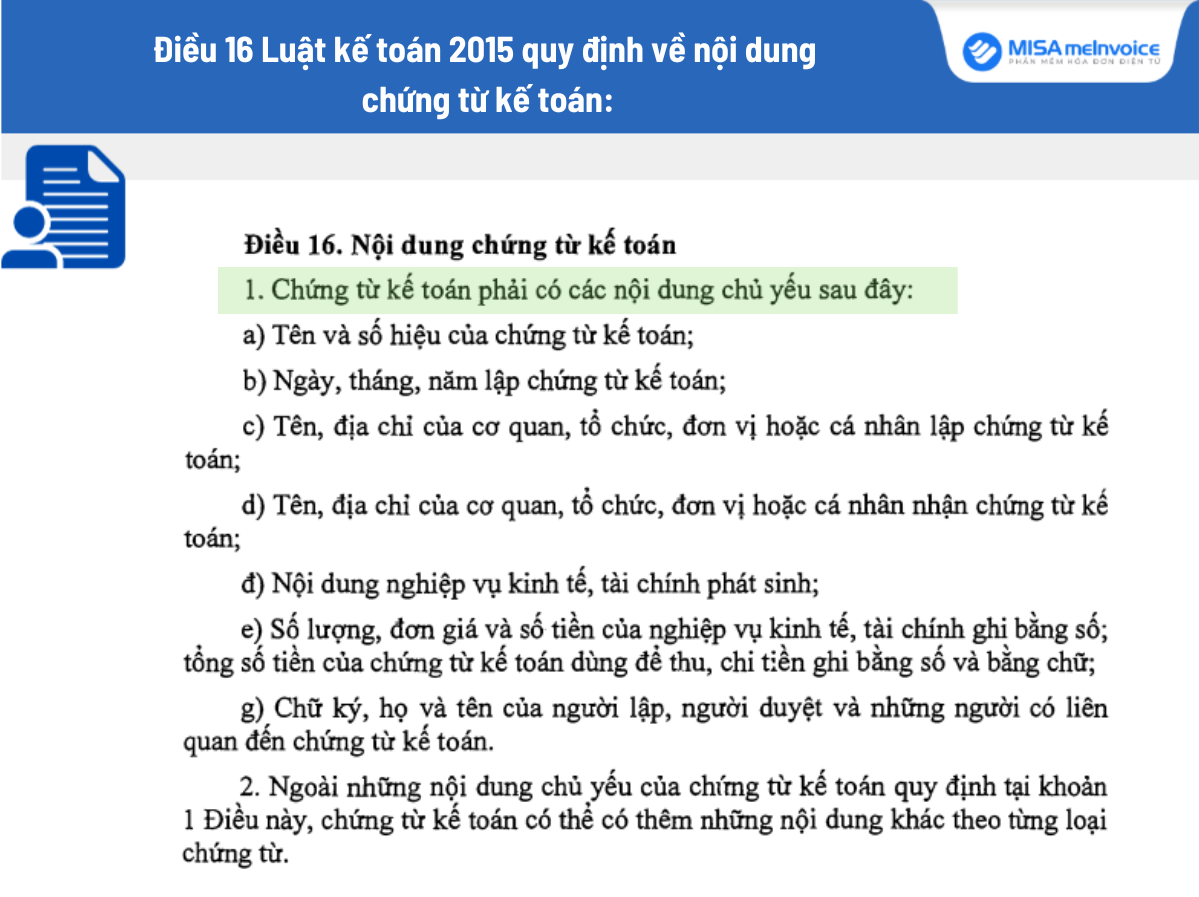 Điều 16 Luật kế toán 2015 quy định về nội dung chứng từ kế toán:

MISA meInvoice
PHẦN MỀM HÓA ĐƠN ĐIỆN TỬ

Điều 16. Nội dung chứng từ kế toán

1. Chứng từ kế toán phải có các nội dung chủ yếu sau đây:

a) Tên và số hiệu của chứng từ kế toán;

b) Ngày, tháng, năm lập chứng từ kế toán;

c) Tên, địa chỉ của cơ quan, tổ chức, đơn vị hoặc cá nhân lập chứng từ kế toán;

d) Tên, địa chỉ của cơ quan, tổ chức, đơn vị hoặc cá nhân nhận chứng từ kế toán;

đ) Nội dung nghiệp vụ kinh tế, tài chính phát sinh;

e) Số lượng, đơn giá và số tiền của nghiệp vụ kinh tế, tài chính ghi bằng số; tổng số tiền của chứng từ kế toán dùng để thu, chi tiền ghi bằng số và bằng chữ;

g) Chữ ký, họ và tên của người lập, người duyệt và những người có liên quan đến chứng từ kế toán.

2. Ngoài những nội dung chủ yếu của chứng từ kế toán quy định tại khoản 1 Điều này, chứng từ kế toán có thể có thêm những nội dung khác theo từng loại chứng từ.